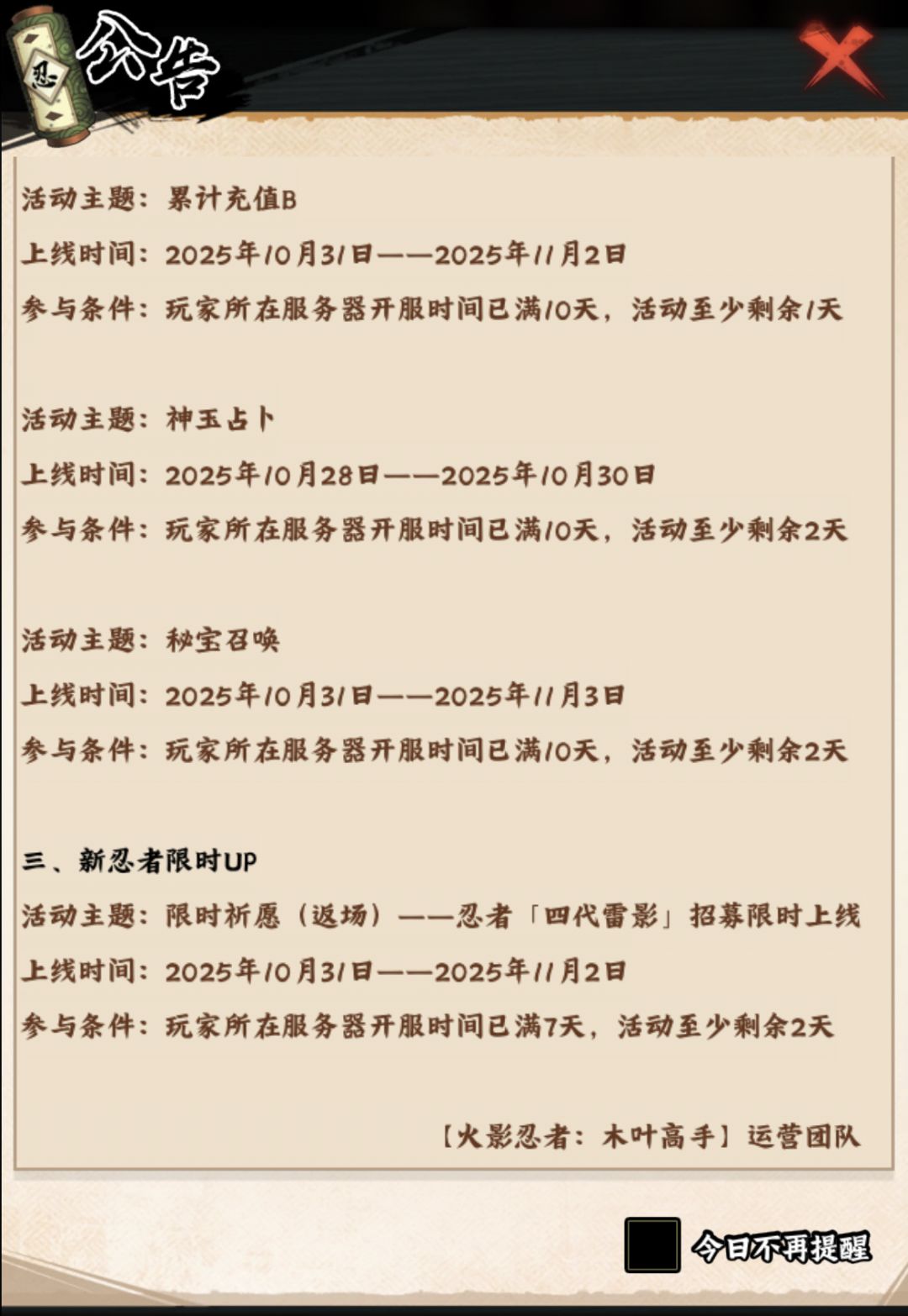 忍

公告

活动主题：累计充值B
上线时间：2025年10月31日——2025年11月2日
参与条件：玩家所在服务器开服时间已满10天，活动至少剩余1天

活动主题：神玉占卜
上线时间：2025年10月28日——2025年10月30日
参与条件：玩家所在服务器开服时间已满10天，活动至少剩余2天

活动主题：秘宝召唤
上线时间：2025年10月31日——2025年11月3日
参与条件：玩家所在服务器开服时间已满10天，活动至少剩余2天

三、新忍者限时UP
活动主题：限时祈愿（返场）——忍者「四代雷影」招募限时上线
上线时间：2025年10月31日——2025年11月2日
参与条件：玩家所在服务器开服时间已满7天，活动至少剩余2天

【火影忍者：木叶高手】运营团队

今日不再提醒